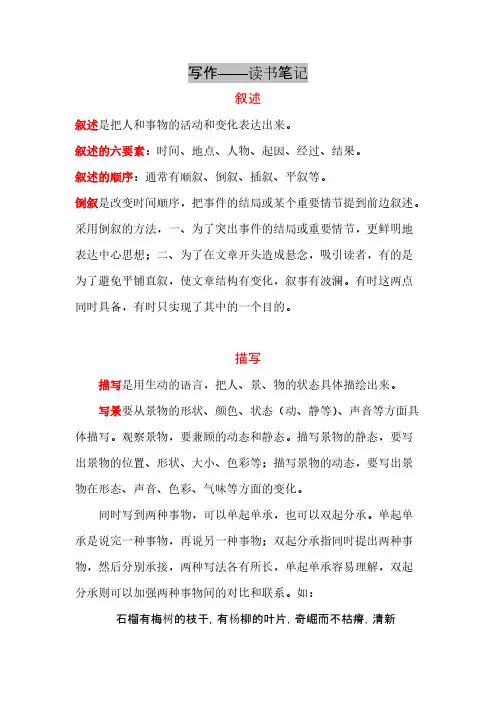 写作——读书笔记

叙述

叙述是把人和事物的活动和变化表达出来。

叙述的六要素：时间、地点、人物、起因、经过、结果。

叙述的顺序：通常有顺叙、倒叙、插叙、平叙等。

倒叙是改变时间顺序，把事件的结局或某个重要情节提到前边叙述。采用倒叙的方法，一、为了突出事件的结局或重要情节，更鲜明地表达中心思想；二、为了在文章开头造成悬念，吸引读者，有的是为了避免平铺直叙，使文章结构有变化，叙事有波澜。有时这两点同时具备，有时只实现了其中的一个目的。

描写

描写是用生动的语言，把人、景、物的状态具体描绘出来。

写景要从景物的形状、颜色、状态（动、静等）、声音等方面具体描写。观察景物，要兼顾的动态和静态。描写景物的静态，要写出景物的位置、形状、大小、色彩等；描写景物的动态，要写出景物在形态、声音、色彩、气味等方面的变化。

同时写到两种事物，可以单起单承，也可以双起分承。单起单承是说完一种事物，再说另一种事物；双起分承指同时提出两种事物，然后分别承接，两种写法各有所长，单起单承容易理解，双起分承则可以加强两种事物间的对比和联系。如：

石榴有梅树的枝干，有杨柳的叶片，奇崛而不枯瘠，清新